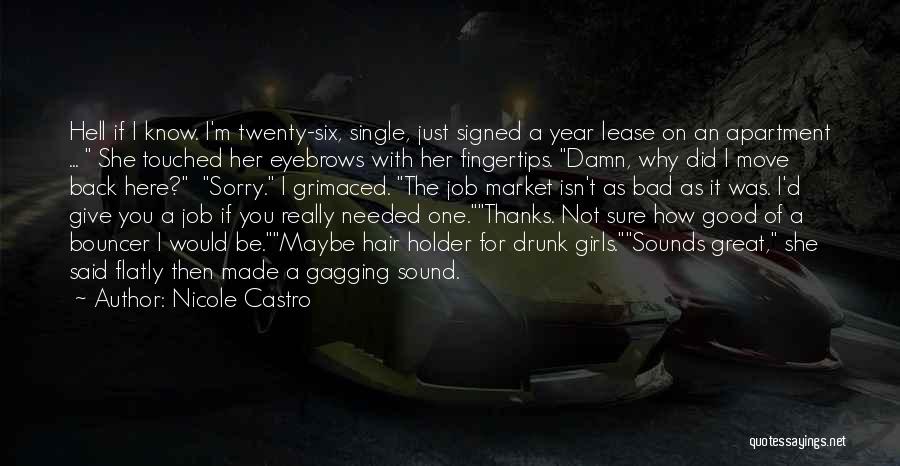 Hell if I know. I'm twenty-six, single, just signed a year lease on an apartment ... " She touched her eyebrows with her fingertips. "Damn, why did I move back here?" "Sorry." I grimaced. "The job market isn't as bad as it was. I'd give you a job if you really needed one.""Thanks. Not sure how good of a bouncer I would be.""Maybe hair holder for drunk girls.""Sounds great," she said flatly then made a gagging sound.

~ Author: Nicole Castro

quotessayings.net